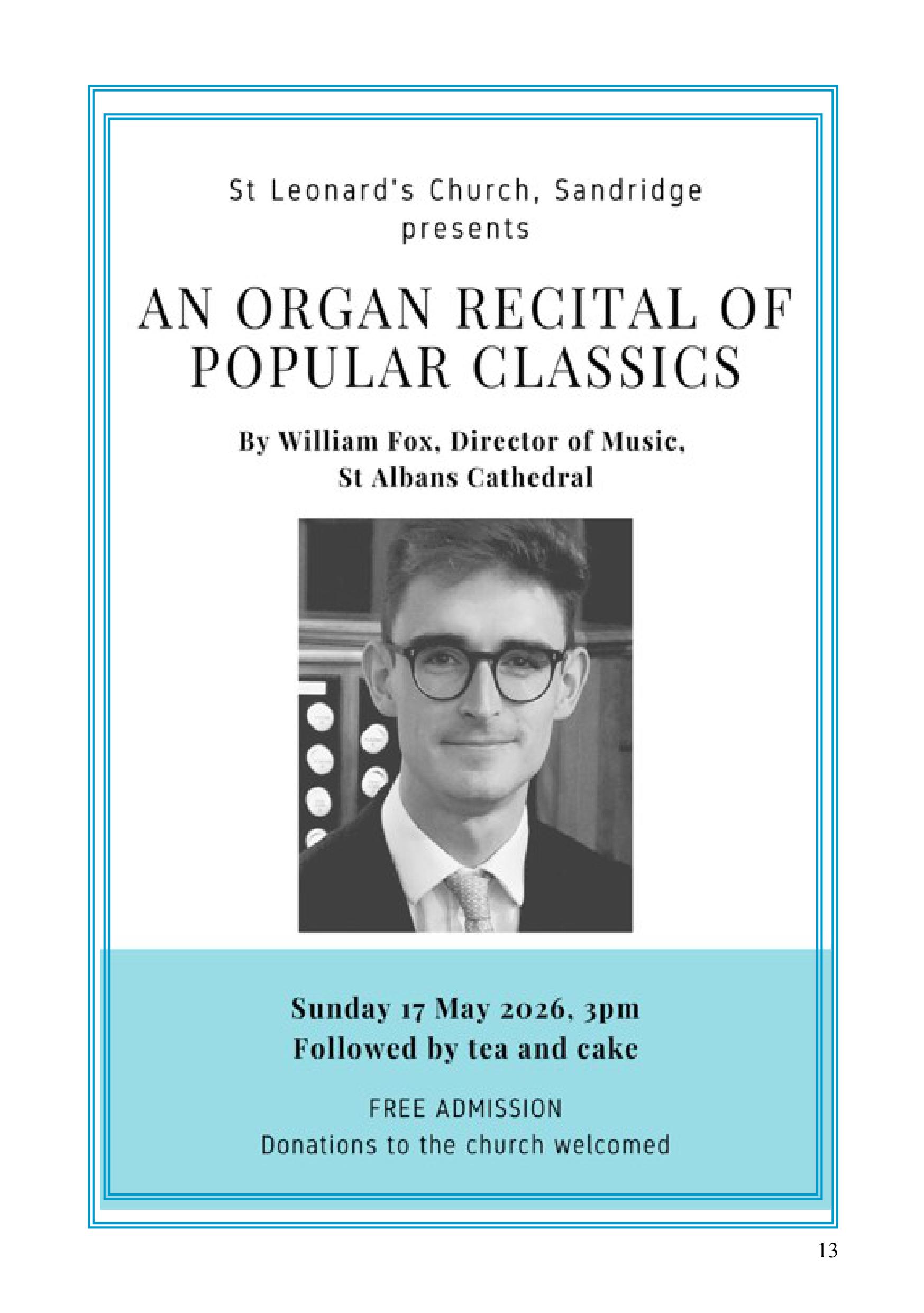 St Leonard's Church, Sandridge
presents

AN ORGAN RECITAL OF POPULAR CLASSICS

By William Fox, Director of Music,
St Albans Cathedral

Sunday 17 May 2026, 3pm
Followed by tea and cake

FREE ADMISSION
Donations to the church welcomed

13